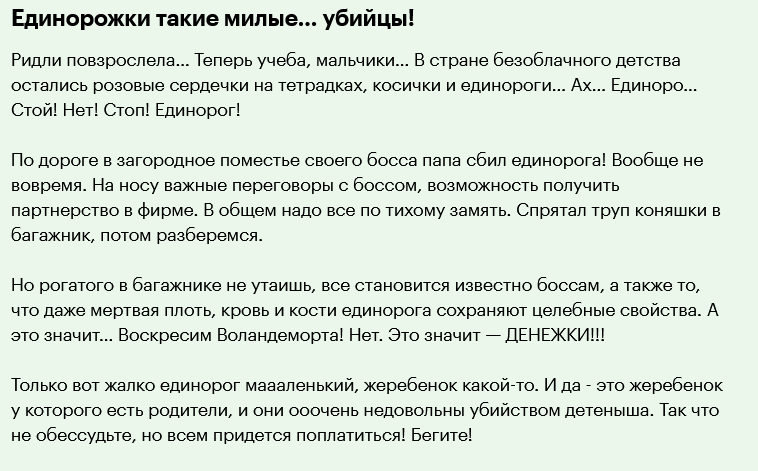 Единорожки такие милые... убийцы!

Ридли повзрослела... Теперь учеба, мальчики... В стране безоблачного детства остались розовые сердечки на тетрадках, косички и единороги... Ах... Единоро... Стой! Нет! Стоп! Единорог!

По дороге в загородное поместье своего босса папа сбил единорога! Вообще не вовремя. На носу важные переговоры с боссом, возможность получить партнерство в фирме. В общем надо все по тихому замять. Спрятал труп коняшки в багажник, потом разберемся.

Но рогатого в багажнике не утаишь, все становится известно боссам, а также то, что даже мертвая плоть, кровь и кости единорога сохраняют целебные свойства. А это значит... Воскресим Воландеморта! Нет. Это значит — ДЕНЕЖКИ!!!

Только вот жалко единорог маааленький, жеребенок какой-то. И да - это жеребенок у которого есть родители, и они ооочень недовольны убийством детеныша. Так что не обессудьте, но всем придется поплатиться! Бегите!